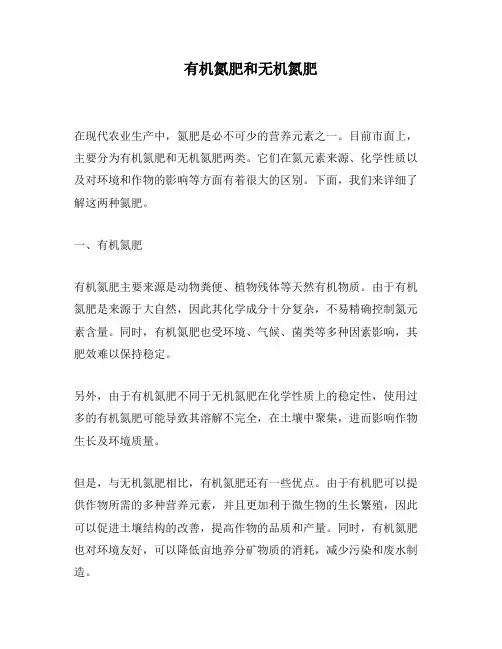 有机氮肥和无机氮肥

在现代农业生产中，氮肥是必不可少的营养元素之一。目前市面上，主要分为有机氮肥和无机氮肥两类。它们在氮元素来源、化学性质以及对环境和作物的影响等方面有着很大的区别。下面，我们来详细了解这两种氮肥。

一、有机氮肥

有机氮肥主要来源是动物粪便、植物残体等天然有机物质。由于有机氮肥是来源于大自然，因此其化学成分十分复杂，不易精确控制氮元素含量。同时，有机氮肥也受环境、气候、菌类等多种因素影响，其肥效难以保持稳定。

另外，由于有机氮肥不同于无机氮肥在化学性质上的稳定性，使用过多的有机氮肥可能导致其溶解不完全，在土壤中聚集，进而影响作物生长及环境质量。

但是，与无机氮肥相比，有机氮肥还有一些优点。由于有机肥可以提供作物所需的多种营养元素，并且更加利于微生物的生长繁殖，因此可以促进土壤结构的改善，提高作物的品质和产量。同时，有机氮肥也对环境友好，可以降低亩地养分矿物质的消耗，减少污染和废水制造。